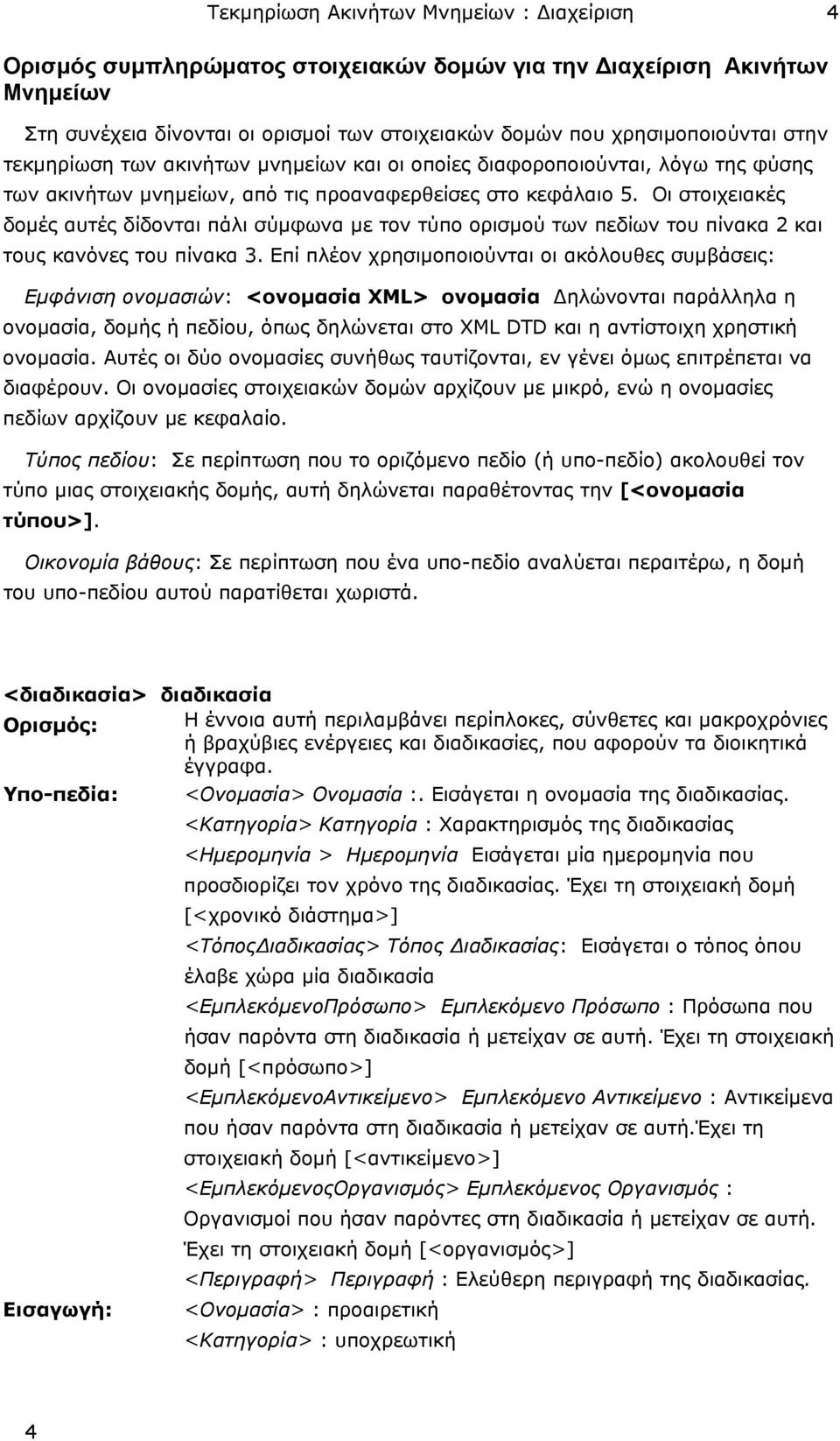 Τεκμηρίωση Ακινήτων Μνημείων : Διαχείριση 4

Ορισμός συμπληρώματος στοιχειακών δομών για την Διαχείριση Ακινήτων Μνημείων

Στη συνέχεια δίνονται οι ορισμοί των στοιχειακών δομών που χρησιμοποιούνται στην τεκμηρίωση των ακινήτων μνημείων και οι οποίες διαφοροποιούνται, λόγω της φύσης των ακινήτων μνημείων, από τις προαναφερθείσες στο κεφάλαιο 5. Οι στοιχειακές δομές αυτές δίδονται πάλι σύμφωνα με τον τύπο ορισμού των πεδίων του πίνακα 2 και τους κανόνες του πίνακα 3. Επί πλέον χρησιμοποιούνται οι ακόλουθες συμβάσεις:

Εμφάνιση ονομασιών: <ονομασία XML> ονομασία Δηλώνονται παράλληλα η ονομασία, δομής ή πεδίου, όπως δηλώνεται στο XML DTD και η αντίστοιχη χρηστική ονομασία. Αυτές οι δύο ονομασίες συνήθως ταυτίζονται, εν γένει όμως επιτρέπεται να διαφέρουν. Οι ονομασίες στοιχειακών δομών αρχίζουν με μικρό, ενώ η ονομασίες πεδίων αρχίζουν με κεφαλαίο.

Τύπος πεδίου: Σε περίπτωση που το οριζόμενο πεδίο (ή υπο-πεδίο) ακολουθεί τον τύπο μιας στοιχειακής δομής, αυτή δηλώνεται παραθέτοντας την [<ονομασία τύπου>].

Οικονομία βάθους: Σε περίπτωση που ένα υπο-πεδίο αναλύεται περαιτέρω, η δομή του υπο-πεδίου αυτού παρατίθεται χωριστά.

<διαδικασία> διαδικασία

Ορισμός: Η έννοια αυτή περιλαμβάνει περίπλοκες, σύνθετες και μακροχρόνιες ή βραχύβιες ενέργειες και διαδικασίες, που αφορούν τα διοικητικά έγγραφα.

Υπο-πεδία: <Ονομασία> Ονομασία :. Εισάγεται η ονομασία της διαδικασίας.
<Κατηγορία> Κατηγορία : Χαρακτηρισμός της διαδικασίας
<Ημερομηνία > Ημερομηνία Εισάγεται μία ημερομηνία που προσδιορίζει τον χρόνο της διαδικασίας. Έχει τη στοιχειακή δομή [<χρονικό διάστημα>]
<ΤόποςΔιαδικασίας> Τόπος Διαδικασίας: Εισάγεται ο τόπος όπου έλαβε χώρα μία διαδικασία
<ΕμπλεκόμενοΠρόσωπο> Εμπλεκόμενο Πρόσωπο : Πρόσωπα που ήσαν παρόντα στη διαδικασία ή μετείχαν σε αυτή. Έχει τη στοιχειακή δομή [<πρόσωπο>]
<ΕμπλεκόμενοΑντικείμενο> Εμπλεκόμενο Αντικείμενο : Αντικείμενα που ήσαν παρόντα στη διαδικασία ή μετείχαν σε αυτή.Έχει τη στοιχειακή δομή [<αντικείμενο>]
<ΕμπλεκόμενοςΟργανισμός> Εμπλεκόμενος Οργανισμός : Οργανισμοί που ήσαν παρόντες στη διαδικασία ή μετείχαν σε αυτή. Έχει τη στοιχειακή δομή [<οργανισμός>]
<Περιγραφή> Περιγραφή : Ελεύθερη περιγραφή της διαδικασίας.

Εισαγωγή: <Ονομασία> : προαιρετική
<Κατηγορία> : υποχρεωτική

4